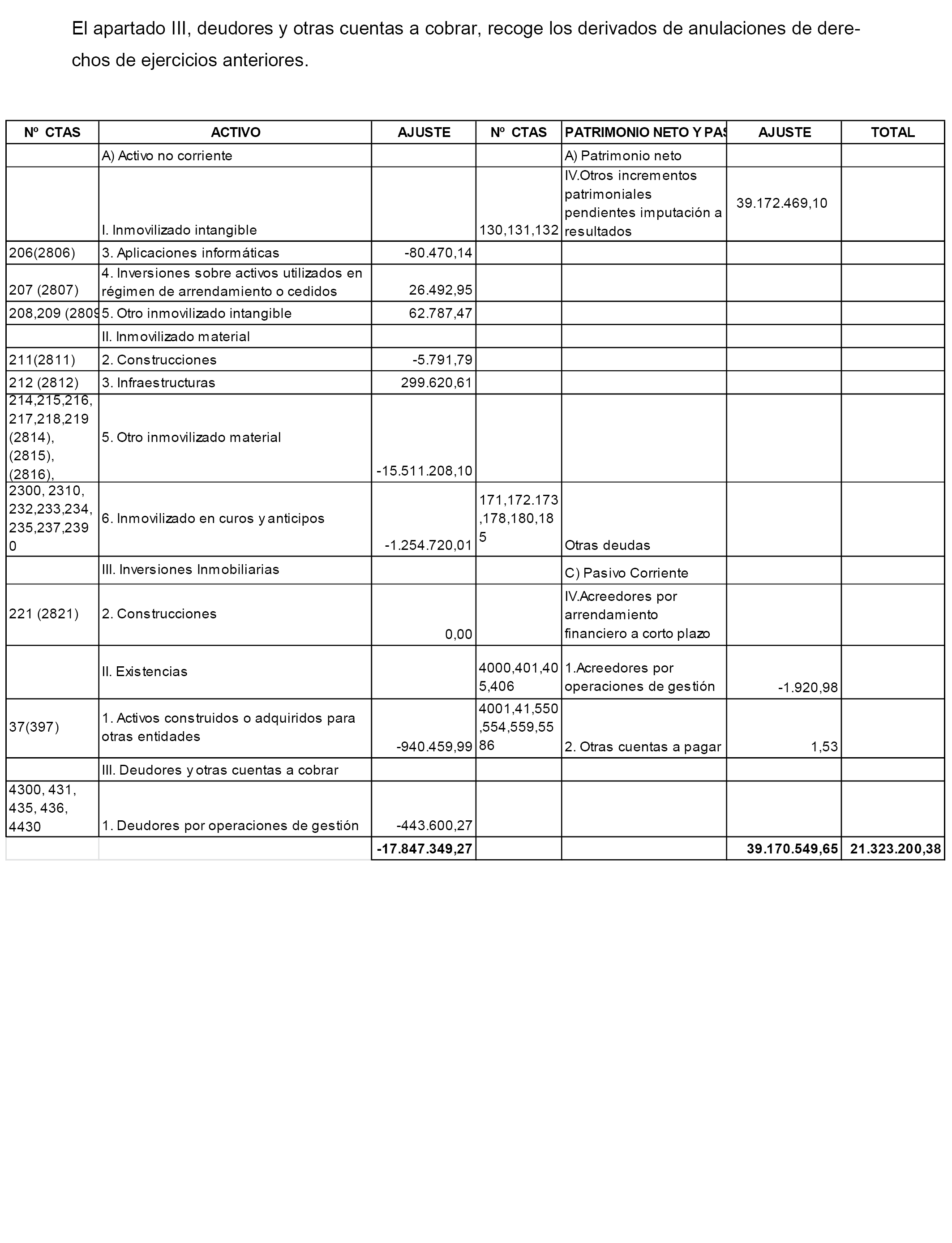 El apartado III, deudores y otras cuentas a cobrar, recoge los derivados de anulaciones de derechos de ejercicios anteriores.

| Nº CTAS | ACTIVO | AJUSTE | Nº CTAS | PATRIMONIO NETO Y PAS | AJUSTE | TOTAL |
|---|---|---|---|---|---|---|
| | A) Activo no corriente | | | A) Patrimonio neto | | |
| | I. Inmovilizado intangible | | 130,131,132 | IV.Otros incrementos patrimoniales pendientes imputación a resultados | 39.172.469,10 | |
| 206(2806) | 3. Aplicaciones informáticas | -80.470,14 | | | | |
| 207 (2807) | 4. Inversiones sobre activos utilizados en régimen de arrendamiento o cedidos | 26.492,95 | | | | |
| 208,209 (2809 | 5. Otro inmovilizado intangible | 62.787,47 | | | | |
| | II. Inmovilizado material | | | | | |
| 211(2811) | 2. Construcciones | -5.791,79 | | | | |
| 212 (2812) | 3. Infraestructuras | 299.620,61 | | | | |
| 214,215,216, 217,218,219 (2814), (2815), (2816), | 5. Otro inmovilizado material | -15.511.208,10 | | | | |
| 2300, 2310, 232,233,234, 235,237,239 0 | 6. Inmovilizado en curos y anticipos | -1.254.720,01 | 171,172.173 ,178,180,18 5 | Otras deudas | | |
| | III. Inversiones Inmobiliarias | | | C) Pasivo Corriente | | |
| 221 (2821) | 2. Construcciones | 0,00 | | IV.Acreedores por arrendamiento financiero a corto plazo | | |
| | II. Existencias | | 4000,401,40 5,406 | 1.Acreedores por operaciones de gestión | -1.920,98 | |
| 37(397) | 1. Activos construidos o adquiridos para otras entidades | -940.459,99 | 4001,41,550 ,554,559,55 86 | 2. Otras cuentas a pagar | 1,53 | |
| | III. Deudores y otras cuentas a cobrar | | | | | |
| 4300, 431, 435, 436, 4430 | 1. Deudores por operaciones de gestión | -443.600,27 | | | | |
| | | -17.847.349,27 | | | 39.170.549,65 | 21.323.200,38 |